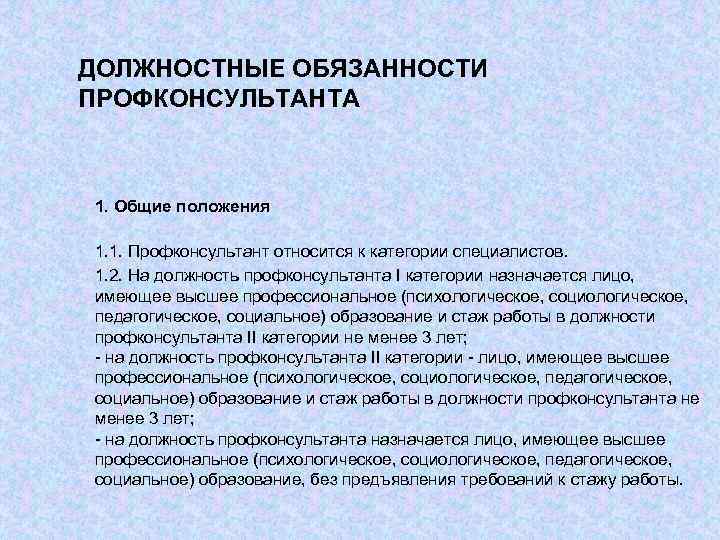 ДОЛЖНОСТНЫЕ ОБЯЗАННОСТИ ПРОФКОНСУЛЬТАНТА

1. Общие положения

1.1. Профконсультант относится к категории специалистов.

1.2. На должность профконсультанта I категории назначается лицо, имеющее высшее профессиональное (психологическое, социологическое, педагогическое, социальное) образование и стаж работы в должности профконсультанта II категории не менее 3 лет;
- на должность профконсультанта II категории - лицо, имеющее высшее профессиональное (психологическое, социологическое, педагогическое, социальное) образование и стаж работы в должности профконсультанта не менее 3 лет;
- на должность профконсультанта назначается лицо, имеющее высшее профессиональное (психологическое, социологическое, педагогическое, социальное) образование, без предъявления требований к стажу работы.